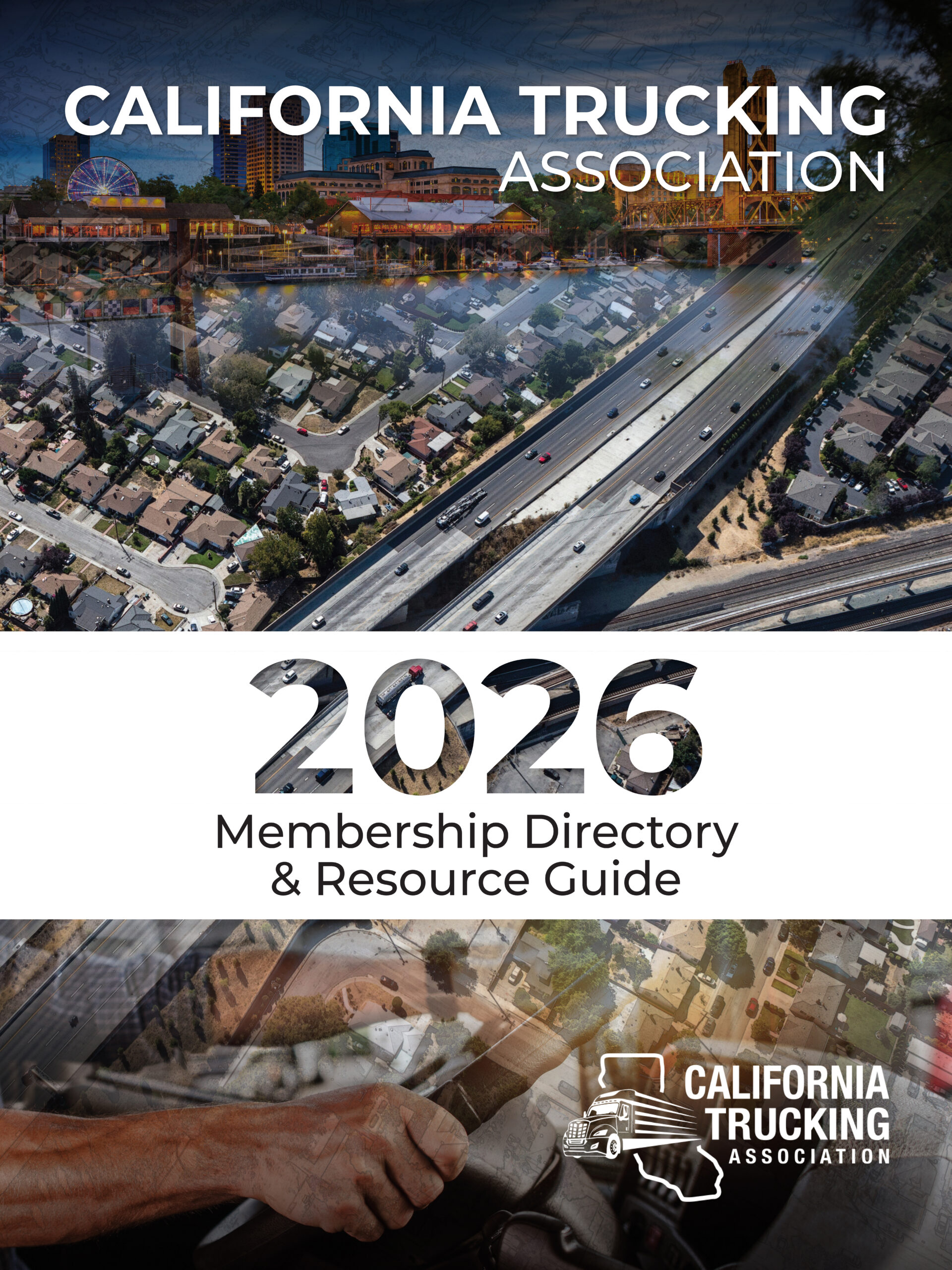 CALIFORNIA TRUCKING ASSOCIATION

2026

Membership Directory & Resource Guide

CALIFORNIA TRUCKING ASSOCIATION